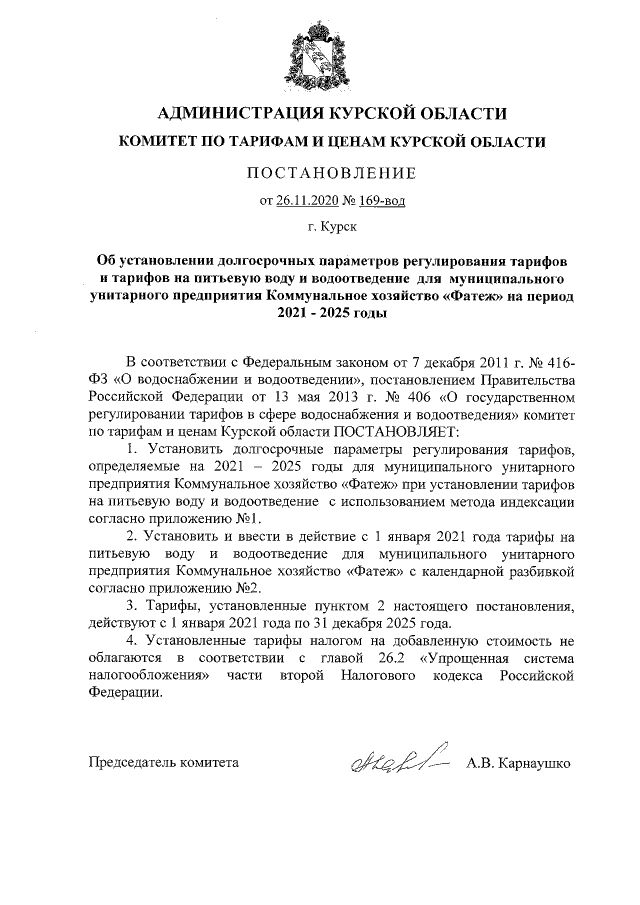 АДМИНИСТРАЦИЯ КУРСКОЙ ОБЛАСТИ

КОМИТЕТ ПО ТАРИФАМ И ЦЕНАМ КУРСКОЙ ОБЛАСТИ

ПОСТАНОВЛЕНИЕ

от 26.11.2020 № 169-вод

г. Курск

Об установлении долгосрочных параметров регулирования тарифов и тарифов на питьевую воду и водоотведение для муниципального унитарного предприятия Коммунальное хозяйство «Фатеж» на период 2021 - 2025 годы

В соответствии с Федеральным законом от 7 декабря 2011 г. № 416-ФЗ «О водоснабжении и водоотведении», постановлением Правительства Российской Федерации от 13 мая 2013 г. № 406 «О государственном регулировании тарифов в сфере водоснабжения и водоотведения» комитет по тарифам и ценам Курской области ПОСТАНОВЛЯЕТ:

1. Установить долгосрочные параметры регулирования тарифов, определяемые на 2021 – 2025 годы для муниципального унитарного предприятия Коммунальное хозяйство «Фатеж» при установлении тарифов на питьевую воду и водоотведение с использованием метода индексации согласно приложению №1.

2. Установить и ввести в действие с 1 января 2021 года тарифы на питьевую воду и водоотведение для муниципального унитарного предприятия Коммунальное хозяйство «Фатеж» с календарной разбивкой согласно приложению №2.

3. Тарифы, установленные пунктом 2 настоящего постановления, действуют с 1 января 2021 года по 31 декабря 2025 года.

4. Установленные тарифы налогом на добавленную стоимость не облагаются в соответствии с главой 26.2 «Упрощенная система налогообложения» части второй Налогового кодекса Российской Федерации.

Председатель комитета А.В. Карнаушко